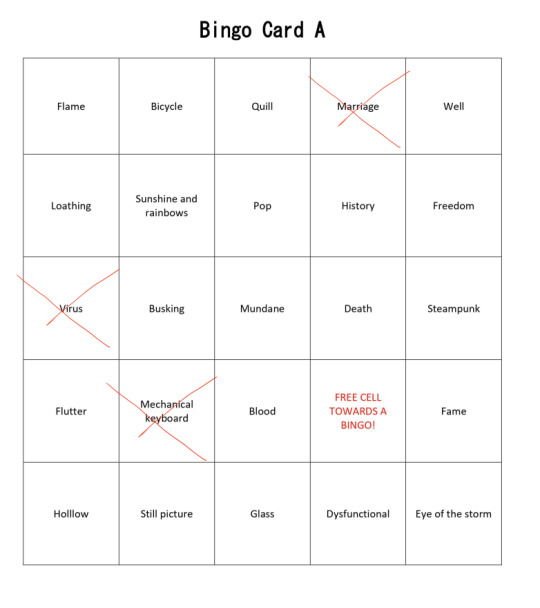 Bingo Card A

| Flame | Bicycle | Quill | Marriage | Well |
|---|---|---|---|---|
| Loathing | Sunshine and rainbows | Pop | History | Freedom |
| Virus | Busking | Mundane | Death | Steampunk |
| Flutter | Mechanical keyboard | Blood | FREE CELL TOWARDS A BINGO! | Fame |
| Holllow | Still picture | Glass | Dysfunctional | Eye of the storm |